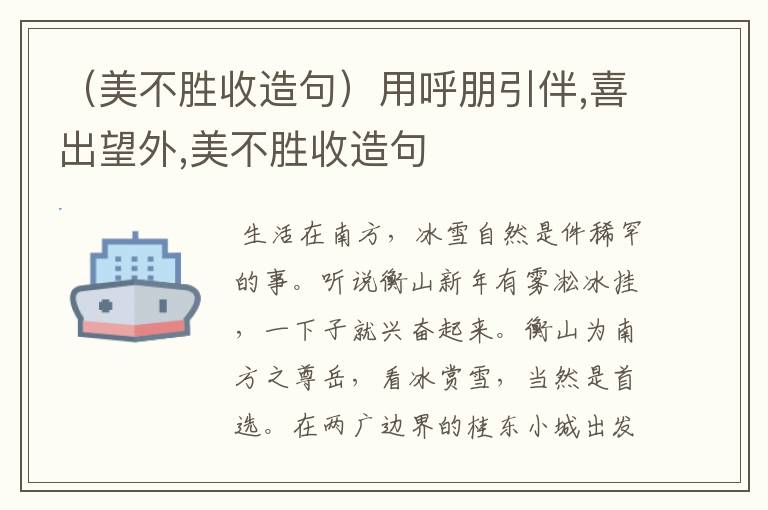 （美不胜收造句）用呼朋引伴,喜出望外,美不胜收造句

生活在南方，冰雪自然是件稀罕的事。听说衡山新年有雾凇冰挂，一下子就兴奋起来。衡山为南方之尊岳，看冰赏雪，当然是首选。在两广边界的桂东小城出发